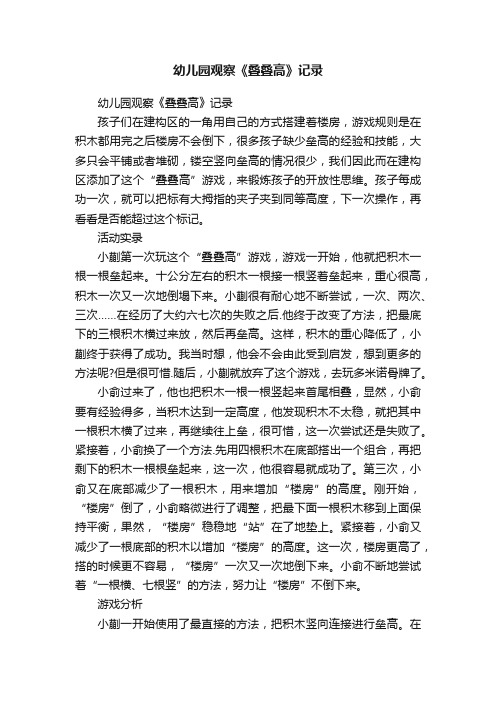 幼儿园观察《叠叠高》记录

幼儿园观察《叠叠高》记录

孩子们在建构区的一角用自己的方式搭建着楼房，游戏规则是在积木都用完之后楼房不会倒下，很多孩子缺少垒高的经验和技能，大多只会平铺或者堆砌，镂空竖向垒高的情况很少，我们因此而在建构区添加了这个“叠叠高”游戏，来锻炼孩子的开放性思维。孩子每成功一次，就可以把标有大拇指的夹子夹到同等高度，下一次操作，再看看是否能超过这个标记。

活动实录

小蒯第一次玩这个“叠叠高”游戏，游戏一开始，他就把积木一根一根垒起来。十公分左右的积木一根接一根竖着垒起来，重心很高，积木一次又一次地倒塌下来。小蒯很有耐心地不断尝试，一次、两次、三次……在经历了大约六七次的失败之后.他终于改变了方法，把最底下的三根积木横过来放，然后再垒高。这样，积木的重心降低了，小蒯终于获得了成功。我当时想，他会不会由此受到启发，想到更多的方法呢?但是很可惜.随后，小蒯就放弃了这个游戏，去玩多米诺骨牌了。

小俞过来了，他也把积木一根一根竖起来首尾相叠，显然，小俞要有经验得多，当积木达到一定高度，他发现积木不太稳，就把其中一根积木横了过来，再继续往上垒，很可惜，这一次尝试还是失败了。紧接着，小俞换了一个方法.先用四根积木在底部搭出一个组合，再把剩下的积木一根根垒起来，这一次，他很容易就成功了。第三次，小俞又在底部减少了一根积木，用来增加“楼房”的高度。刚开始，“楼房”倒了，小俞略微进行了调整，把最下面一根积木移到上面保持平衡，果然，“楼房”稳稳地“站”在了地垫上。紧接着，小俞又减少了一根底部的积木以增加“楼房”的高度。这一次，楼房更高了，搭的时候更不容易，“楼房”一次又一次地倒下来。小俞不断地尝试着“一根横、七根竖”的方法，努力让“楼房”不倒下来。

游戏分析

小蒯一开始使用了最直接的方法，把积木竖向连接进行垒高。在